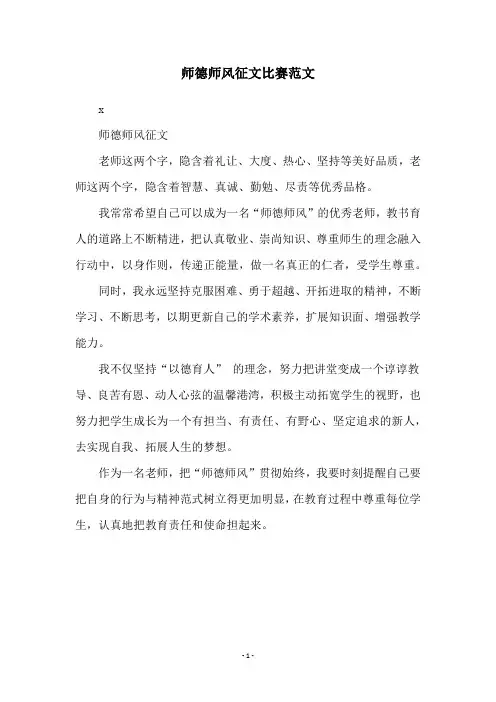 师德师风征文比赛范文

x

师德师风征文

老师这两个字，隐含着礼让、大度、热心、坚持等美好品质，老师这两个字，隐含着智慧、真诚、勤勉、尽责等优秀品格。

我常常希望自己可以成为一名“师德师风”的优秀老师，教书育人的道路上不断精进，把认真敬业、崇尚知识、尊重师生的理念融入行动中，以身作则，传递正能量，做一名真正的仁者，受学生尊重。

同时，我永远坚持克服困难、勇于超越、开拓进取的精神，不断学习、不断思考，以期更新自己的学术素养，扩展知识面、增强教学能力。

我不仅坚持“以德育人” 的理念，努力把讲堂变成一个谆谆教导、良苦有恩、动人心弦的温馨港湾，积极主动拓宽学生的视野，也努力把学生成长为一个有担当、有责任、有野心、坚定追求的新人，去实现自我、拓展人生的梦想。

作为一名老师，把“师德师风”贯彻始终，我要时刻提醒自己要把自身的行为与精神范式树立得更加明显，在教育过程中尊重每位学生，认真地把教育责任和使命担起来。

- 1 -